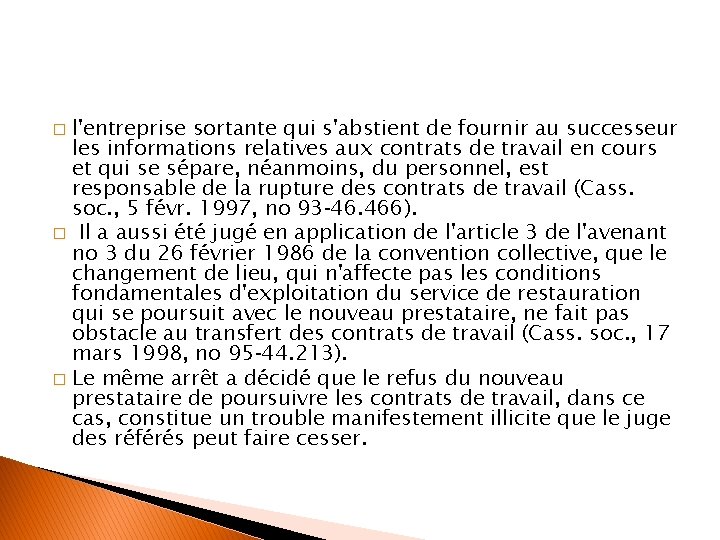 □ l'entreprise sortante qui s'abstient de fournir au successeur les informations relatives aux contrats de travail en cours et qui se sépare, néanmoins, du personnel, est responsable de la rupture des contrats de travail (Cass. soc., 5 févr. 1997, no 93-46.466).

□ Il a aussi été jugé en application de l'article 3 de l'avenant no 3 du 26 février 1986 de la convention collective, que le changement de lieu, qui n'affecte pas les conditions fondamentales d'exploitation du service de restauration qui se poursuit avec le nouveau prestataire, ne fait pas obstacle au transfert des contrats de travail (Cass. soc., 17 mars 1998, no 95-44.213).

□ Le même arrêt a décidé que le refus du nouveau prestataire de poursuivre les contrats de travail, dans ce cas, constitue un trouble manifestement illicite que le juge des référés peut faire cesser.